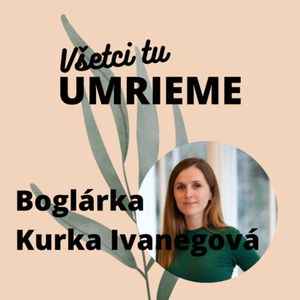 Všetci tu
UMRIEME

Boglárka
Kurka Ivanegová